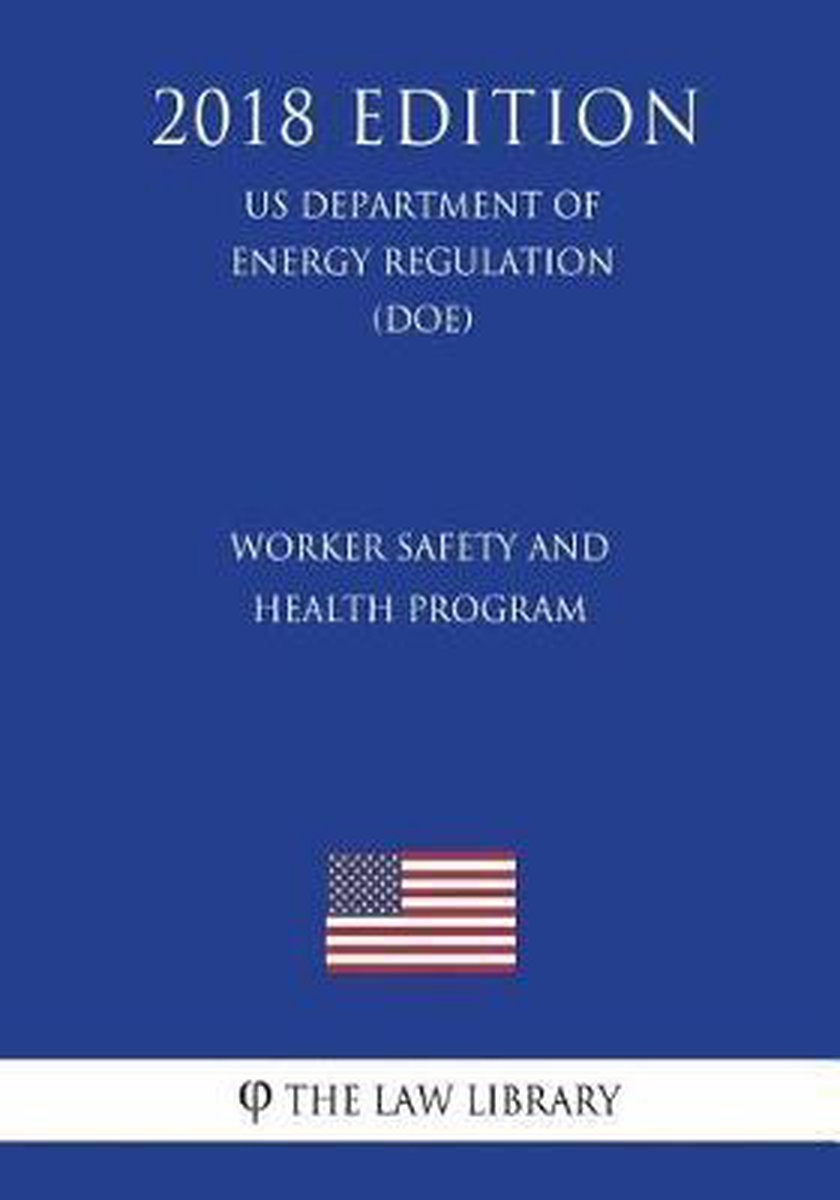 2018 EDITION

US DEPARTMENT OF ENERGY REGULATION (DOE)

WORKER SAFETY AND HEALTH PROGRAM

φ THE LAW LIBRARY